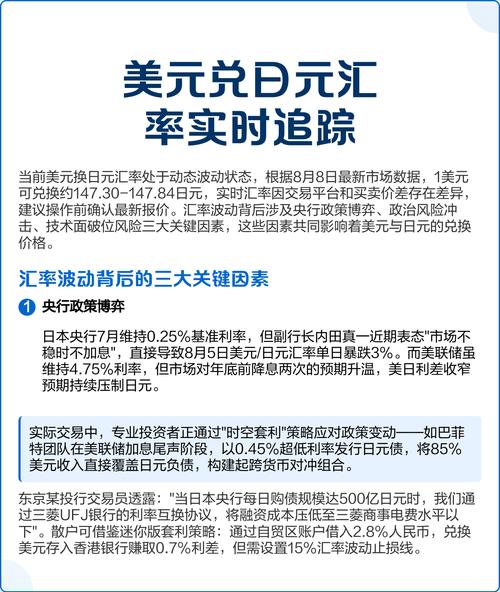 美元兑日元汇率实时追踪

当前美元换日元汇率处于动态波动状态，根据8月8日最新市场数据，1美元可兑换约147.30-147.84日元，实时汇率因交易平台和买卖价差存在差异，建议操作前确认最新报价。汇率波动背后涉及央行政策博弈、政治风险冲击、技术面破位风险三大关键因素，这些因素共同影响着美元与日元的兑换价格。

汇率波动背后的三大关键因素

1 央行政策博弈

日本央行7月维持0.25%基准利率，但副行长内田真一近期表态"市场不稳时不加息"，直接导致8月5日美元/日元汇率单日暴跌3%。而美联储虽维持4.75%利率，但市场对年底前降息两次的预期升温，美日利差收窄预期持续压制日元。

实际交易中，专业投资者正通过"时空套利"策略应对政策变动——如巴菲特团队在美联储加息尾声阶段，以0.45%超低利率发行日元债，将85%美元收入直接覆盖日元负债，构建起跨货币对冲组合。

东京某投行交易员透露："当日本央行每日购债规模达500亿日元时，我们通过三菱UFJ银行的利率互换协议，将融资成本压低至三菱商事电费水平以下"。散户可借鉴迷你版套利策略：通过自贸区账户借入2.8%人民币，兑换美元存入香港银行赚取0.7%利差，但需设置15%汇率波动止损线。